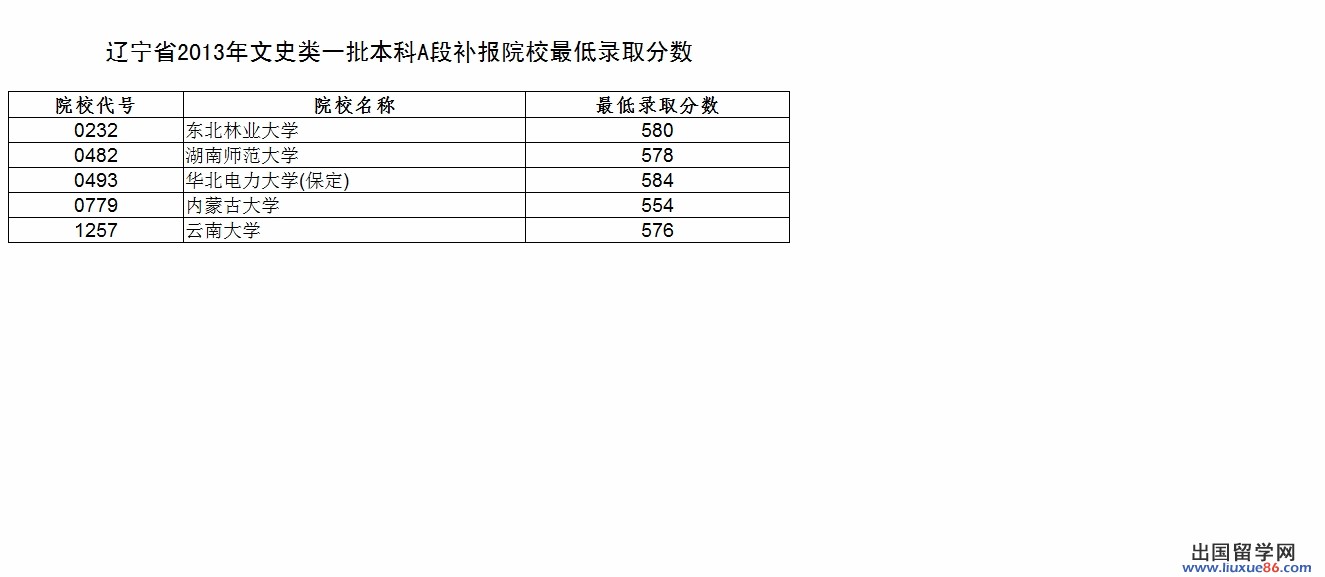 辽宁省2013年文史类一批本科A段补报院校最低录取分数

| 院校代号 | 院校名称 | 最低录取分数 |
|---|---|---|
| 0232 | 东北林业大学 | 580 |
| 0482 | 湖南师范大学 | 578 |
| 0493 | 华北电力大学(保定) | 584 |
| 0779 | 内蒙古大学 | 554 |
| 1257 | 云南大学 | 576 |

出国留学网
www.liuxue86.com